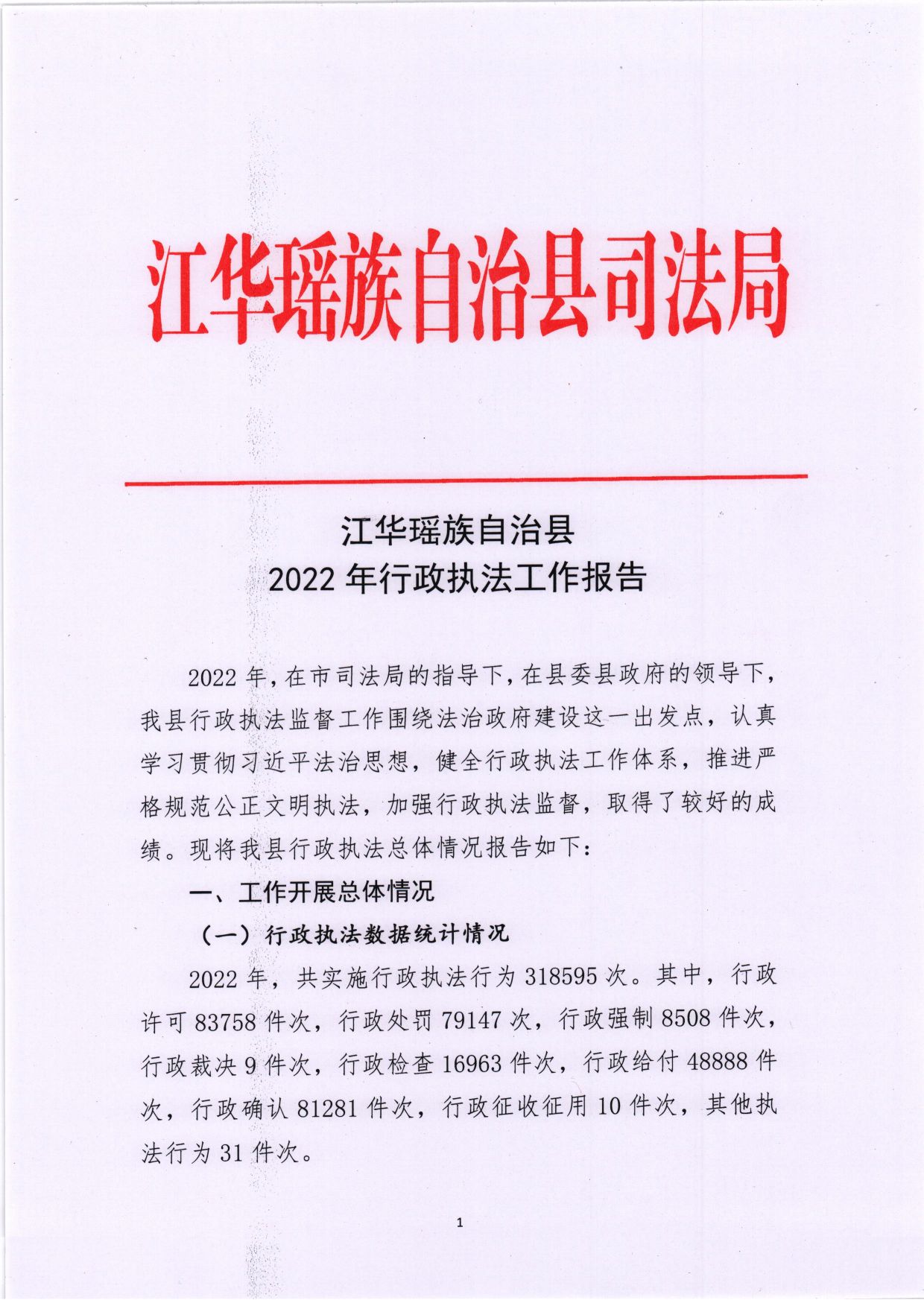 江华瑶族自治县司法局

江华瑶族自治县
2022 年行政执法工作报告

2022 年，在市司法局的指导下，在县委县政府的领导下，我县行政执法监督工作围绕法治政府建设这一出发点，认真学习贯彻习近平法治思想，健全行政执法工作体系，推进严格规范公正文明执法，加强行政执法监督，取得了较好的成绩。现将我县行政执法总体情况报告如下：

一、工作开展总体情况

（一）行政执法数据统计情况

2022 年，共实施行政执法行为 318595 次。其中，行政许可 83758 件次，行政处罚 79147 次，行政强制 8508 件次，行政裁决 9 件次，行政检查 16963 件次，行政给付 48888 件次，行政确认 81281 件次，行政征收征用 10 件次，其他执法行为 31 件次。

1